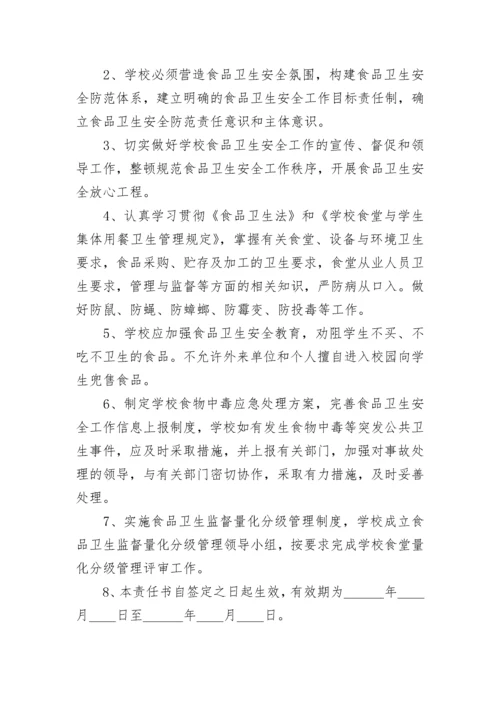 2、学校必须营造食品卫生安全氛围，构建食品卫生安全防范体系，建立明确的食品卫生安全工作目标责任制，确立食品卫生安全防范责任意识和主体意识。

3、切实做好学校食品卫生安全工作的宣传、督促和领导工作，整顿规范食品卫生安全工作秩序，开展食品卫生安全放心工程。

4、认真学习贯彻《食品卫生法》和《学校食堂与学生集体用餐卫生管理规定》，掌握有关食堂、设备与环境卫生要求，食品采购、贮存及加工的卫生要求，食堂从业人员卫生要求，管理与监督等方面的相关知识，严防病从口入。做好防鼠、防蝇、防蟑螂、防霉变、防投毒等工作。

5、学校应加强食品卫生安全教育，劝阻学生不买、不吃不卫生的食品。不允许外来单位和个人擅自进入校园向学生兜售食品。

6、制定学校食物中毒应急处理方案，完善食品卫生安全工作信息上报制度，学校如有发生食物中毒等突发公共卫生事件，应及时采取措施，并上报有关部门，加强对事故处理的领导，与有关部门密切协作，采取有力措施，及时妥善处理。

7、实施食品卫生监督量化分级管理制度，学校成立食品卫生监督量化分级管理领导小组，按要求完成学校食堂量化分级管理评审工作。

8、本责任书自签定之日起生效，有效期为______年____月____日至______年____月____日。